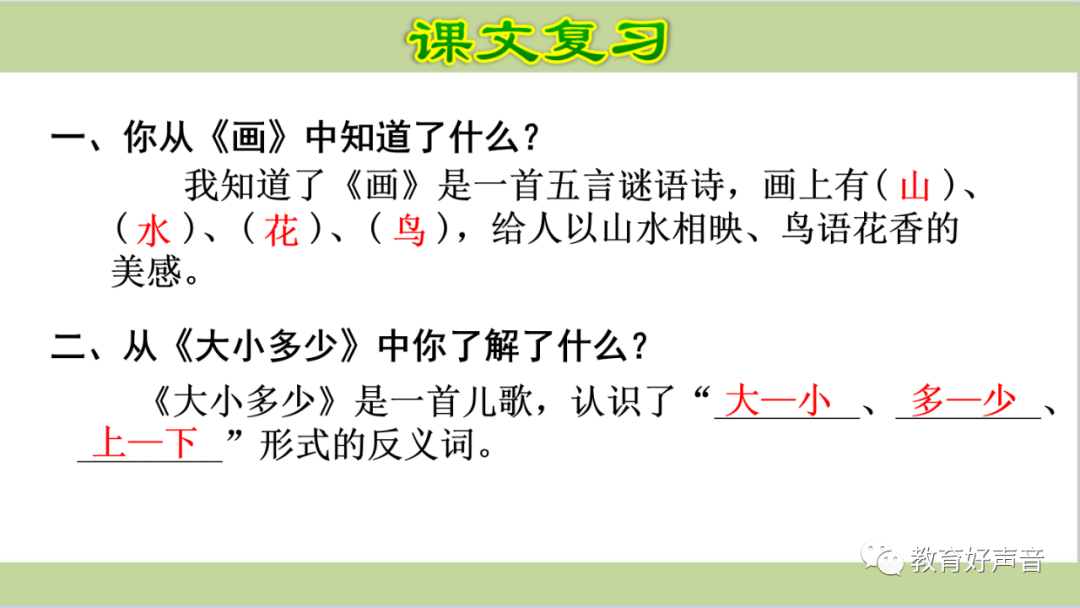 课文复习

一、你从《画》中知道了什么？

我知道了《画》是一首五言谜语诗，画上有（山）、（水）、（花）、（鸟），给人以山水相映、鸟语花香的美感。

二、从《大小多少》中你了解了什么？

《大小多少》是一首儿歌，认识了“大—小、多—少、上—下”形式的反义词。

教育好声音